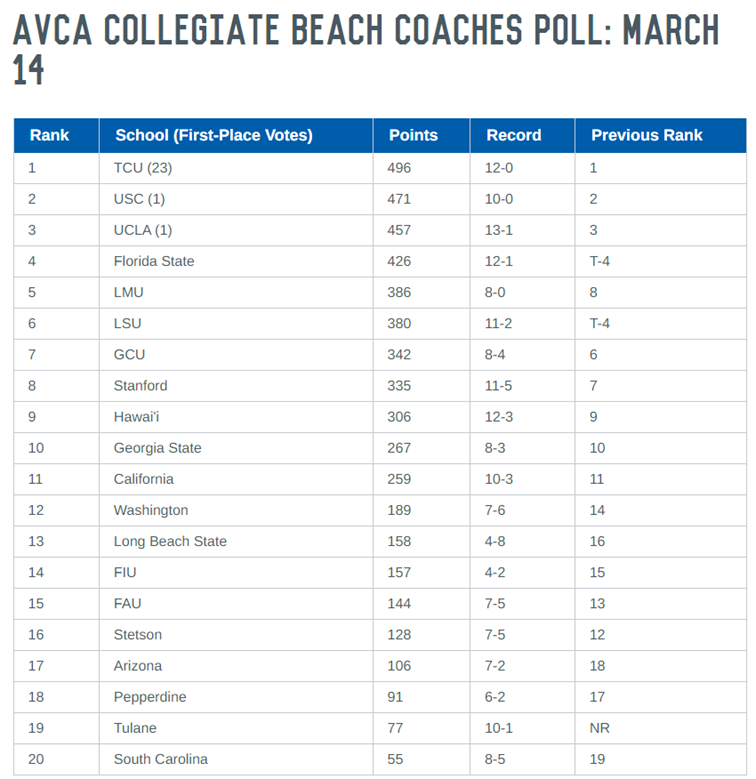 AVCA COLLEGIATE BEACH COACHES POLL: MARCH 14

| Rank | School (First-Place Votes) | Points | Record | Previous Rank |
|---|---|---|---|---|
| 1 | TCU (23) | 496 | 12-0 | 1 |
| 2 | USC (1) | 471 | 10-0 | 2 |
| 3 | UCLA (1) | 457 | 13-1 | 3 |
| 4 | Florida State | 426 | 12-1 | T-4 |
| 5 | LMU | 386 | 8-0 | 8 |
| 6 | LSU | 380 | 11-2 | T-4 |
| 7 | GCU | 342 | 8-4 | 6 |
| 8 | Stanford | 335 | 11-5 | 7 |
| 9 | Hawai'i | 306 | 12-3 | 9 |
| 10 | Georgia State | 267 | 8-3 | 10 |
| 11 | California | 259 | 10-3 | 11 |
| 12 | Washington | 189 | 7-6 | 14 |
| 13 | Long Beach State | 158 | 4-8 | 16 |
| 14 | FIU | 157 | 4-2 | 15 |
| 15 | FAU | 144 | 7-5 | 13 |
| 16 | Stetson | 128 | 7-5 | 12 |
| 17 | Arizona | 106 | 7-2 | 18 |
| 18 | Pepperdine | 91 | 6-2 | 17 |
| 19 | Tulane | 77 | 10-1 | NR |
| 20 | South Carolina | 55 | 8-5 | 19 |